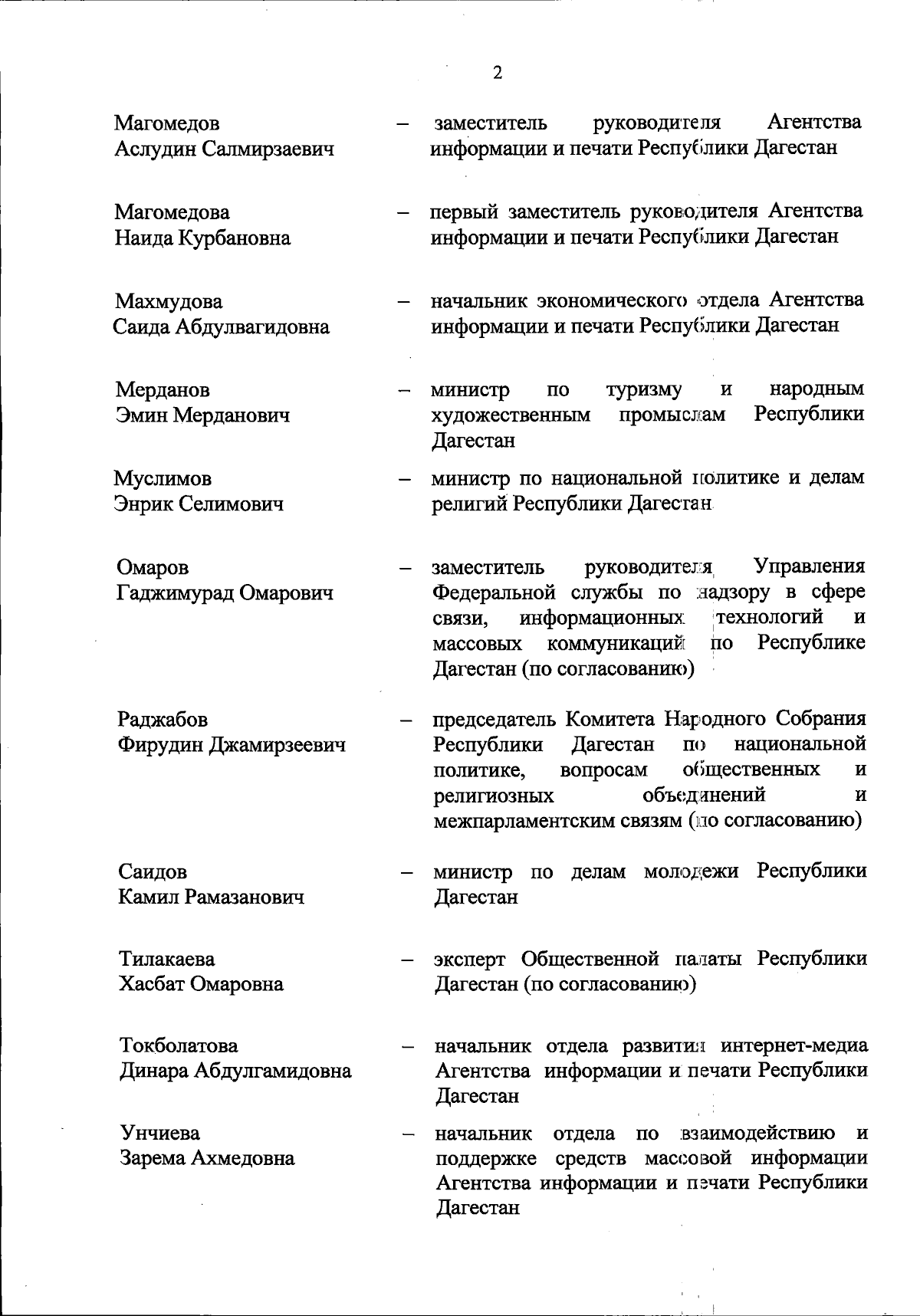 2

Магомедов Аслудин Салмирзаевич – заместитель руководителя Агентства информации и печати Республики Дагестан

Магомедова Наида Курбановна – первый заместитель руководителя Агентства информации и печати Республики Дагестан

Махмудова Саида Абдулвагидовна – начальник экономического отдела Агентства информации и печати Республики Дагестан

Мерданов Эмин Мерданович – министр по туризму и народным художественным промыслам Республики Дагестан

Муслимов Энрик Селимович – министр по национальной политике и делам религий Республики Дагестан

Омаров Гаджимурад Омарович – заместитель руководителя Управления Федеральной службы по надзору в сфере связи, информационных технологий и массовых коммуникаций по Республике Дагестан (по согласованию)

Раджабов Фирудин Джамирзеевич – председатель Комитета Народного Собрания Республики Дагестан по национальной политике, вопросам общественных и религиозных объединений и межпарламентским связям (по согласованию)

Саидов Камил Рамазанович – министр по делам молодежи Республики Дагестан

Тилакаева Хасбат Омаровна – эксперт Общественной палаты Республики Дагестан (по согласованию)

Токболатова Динара Абдулгамидовна – начальник отдела развития интернет-медиа Агентства информации и печати Республики Дагестан

Унчиева Зарема Ахмедовна – начальник отдела по взаимодействию и поддержке средств массовой информации Агентства информации и печати Республики Дагестан